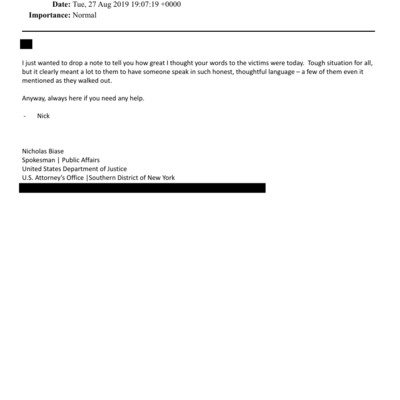 Date: Tue, 27 Aug 2019 19:07:19 +0000
Importance: Normal

I just wanted to drop a note to tell you how great I thought your words to the victims were today. Tough situation for all, but it clearly meant a lot to them to have someone speak in such honest, thoughtful language – a few of them even it mentioned as they walked out.

Anyway, always here if you need any help.

- Nick

Nicholas Biase
Spokesman | Public Affairs
United States Department of Justice
U.S. Attorney's Office |Southern District of New York